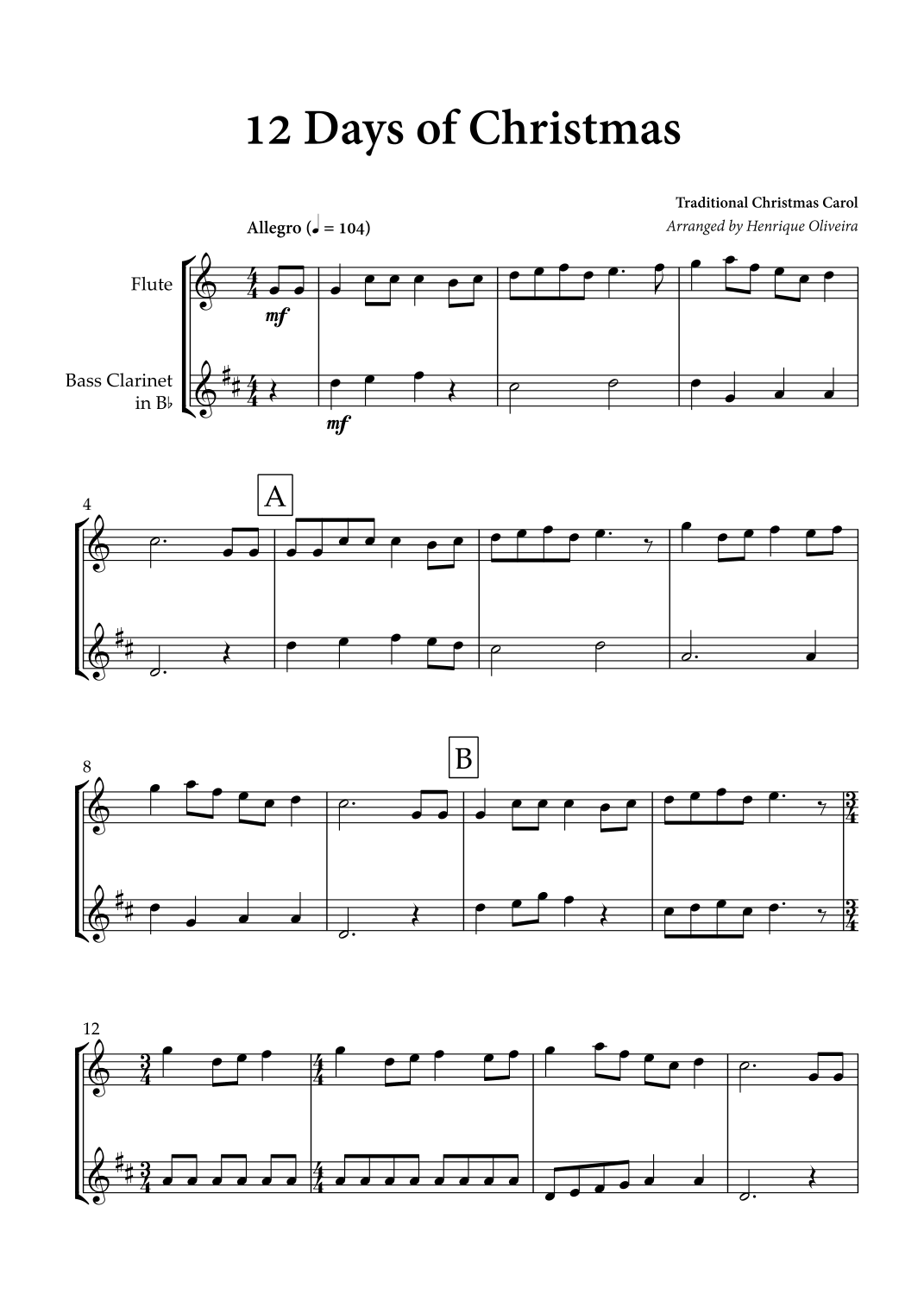 12 Days of Christmas

Traditional Christmas Carol
Arranged by Henrique Oliveira

Allegro (♩ = 104)

Flute

Bass Clarinet in B♭

mf

mf

4

A

8

B

12